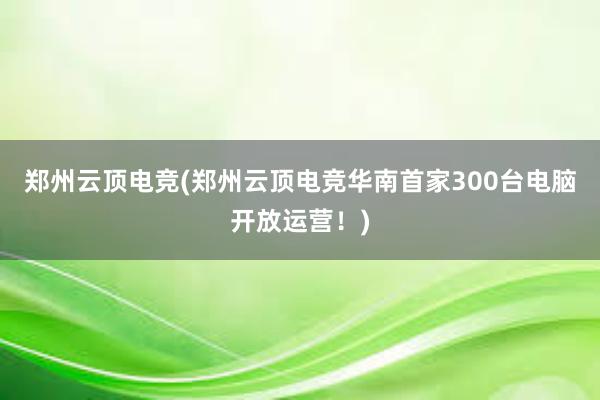 郑州云顶电竞(郑州云顶电竞华南首家300台电脑开放运营！)